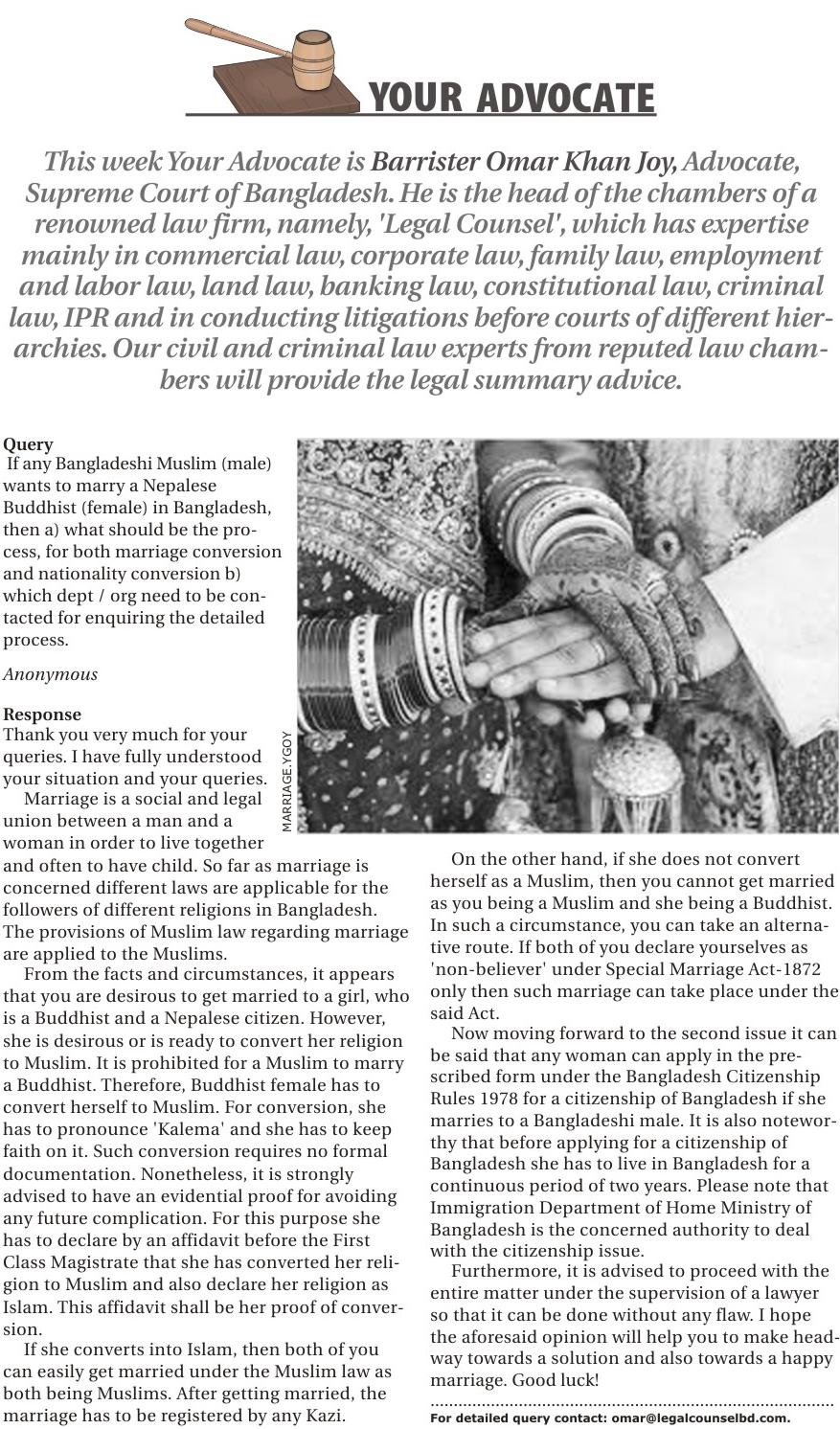 YOUR ADVOCATE

This week Your Advocate is Barrister Omar Khan Joy, Advocate, Supreme Court of Bangladesh. He is the head of the chambers of a renowned law firm, namely, 'Legal Counsel', which has expertise mainly in commercial law, corporate law, family law, employment and labor law, land law, banking law, constitutional law, criminal law, IPR and in conducting litigations before courts of different hierarchies. Our civil and criminal law experts from reputed law chambers will provide the legal summary advice.

Query
If any Bangladeshi Muslim (male) wants to marry a Nepalese Buddhist (female) in Bangladesh, then a) what should be the process, for both marriage conversion and nationality conversion b) which dept / org need to be contacted for enquiring the detailed process.

Anonymous

Response
Thank you very much for your queries. I have fully understood your situation and your queries.

Marriage is a social and legal union between a man and a woman in order to live together and often to have child. So far as marriage is concerned different laws are applicable for the followers of different religions in Bangladesh. The provisions of Muslim law regarding marriage are applied to the Muslims.

From the facts and circumstances, it appears that you are desirous to get married to a girl, who is a Buddhist and a Nepalese citizen. However, she is desirous or is ready to convert her religion to Muslim. It is prohibited for a Muslim to marry a Buddhist. Therefore, Buddhist female has to convert herself to Muslim. For conversion, she has to pronounce 'Kalema' and she has to keep faith on it. Such conversion requires no formal documentation. Nonetheless, it is strongly advised to have an evidential proof for avoiding any future complication. For this purpose she has to declare by an affidavit before the First Class Magistrate that she has converted her religion to Muslim and also declare her religion as Islam. This affidavit shall be her proof of conversion.

If she converts into Islam, then both of you can easily get married under the Muslim law as both being Muslims. After getting married, the marriage has to be registered by any Kazi.

MARRIAGE.YGOY

On the other hand, if she does not convert herself as a Muslim, then you cannot get married as you being a Muslim and she being a Buddhist. In such a circumstance, you can take an alternative route. If both of you declare yourselves as 'non-believer' under Special Marriage Act-1872 only then such marriage can take place under the said Act.

Now moving forward to the second issue it can be said that any woman can apply in the prescribed form under the Bangladesh Citizenship Rules 1978 for a citizenship of Bangladesh if she marries to a Bangladeshi male. It is also noteworthy that before applying for a citizenship of Bangladesh she has to live in Bangladesh for a continuous period of two years. Please note that Immigration Department of Home Ministry of Bangladesh is the concerned authority to deal with the citizenship issue.

Furthermore, it is advised to proceed with the entire matter under the supervision of a lawyer so that it can be done without any flaw. I hope the aforesaid opinion will help you to make headway towards a solution and also towards a happy marriage. Good luck!

For detailed query contact: omar@legalcounselbd.com.